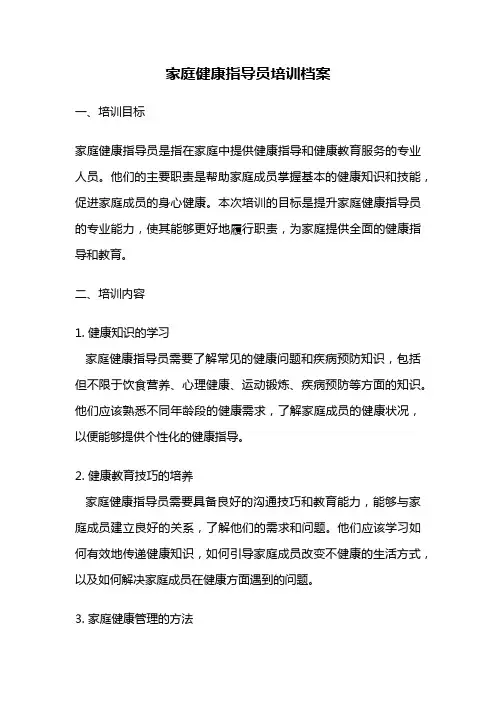 家庭健康指导员培训档案

一、培训目标

家庭健康指导员是指在家庭中提供健康指导和健康教育服务的专业人员。他们的主要职责是帮助家庭成员掌握基本的健康知识和技能，促进家庭成员的身心健康。本次培训的目标是提升家庭健康指导员的专业能力，使其能够更好地履行职责，为家庭提供全面的健康指导和教育。

二、培训内容

1. 健康知识的学习
家庭健康指导员需要了解常见的健康问题和疾病预防知识，包括但不限于饮食营养、心理健康、运动锻炼、疾病预防等方面的知识。他们应该熟悉不同年龄段的健康需求，了解家庭成员的健康状况，以便能够提供个性化的健康指导。

2. 健康教育技巧的培养
家庭健康指导员需要具备良好的沟通技巧和教育能力，能够与家庭成员建立良好的关系，了解他们的需求和问题。他们应该学习如何有效地传递健康知识，如何引导家庭成员改变不健康的生活方式，以及如何解决家庭成员在健康方面遇到的问题。

3. 家庭健康管理的方法